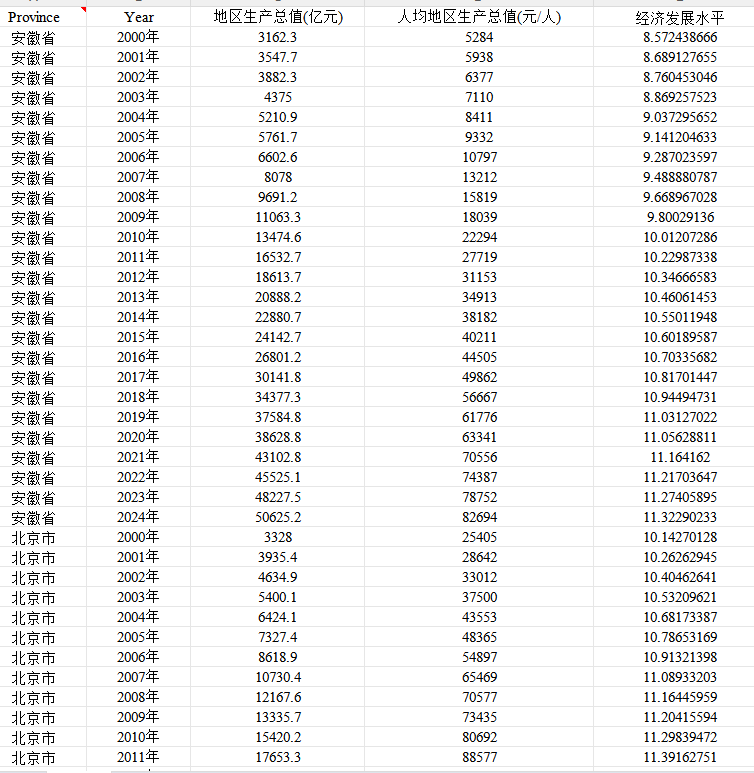 | Province | Year | 地区生产总值(亿元) | 人均地区生产总值(元/人) | 经济发展水平 |
|---|---|---|---|---|
| 安徽省 | 2000年 | 3162.3 | 5284 | 8.572438666 |
| 安徽省 | 2001年 | 3547.7 | 5938 | 8.689127655 |
| 安徽省 | 2002年 | 3882.3 | 6377 | 8.760453046 |
| 安徽省 | 2003年 | 4375 | 7110 | 8.869257523 |
| 安徽省 | 2004年 | 5210.9 | 8411 | 9.037295652 |
| 安徽省 | 2005年 | 5761.7 | 9332 | 9.141204633 |
| 安徽省 | 2006年 | 6602.6 | 10797 | 9.287023597 |
| 安徽省 | 2007年 | 8078 | 13212 | 9.488880787 |
| 安徽省 | 2008年 | 9691.2 | 15819 | 9.668967028 |
| 安徽省 | 2009年 | 11063.3 | 18039 | 9.80029136 |
| 安徽省 | 2010年 | 13474.6 | 22294 | 10.01207286 |
| 安徽省 | 2011年 | 16532.7 | 27719 | 10.22987338 |
| 安徽省 | 2012年 | 18613.7 | 31153 | 10.34666583 |
| 安徽省 | 2013年 | 20888.2 | 34913 | 10.46061453 |
| 安徽省 | 2014年 | 22880.7 | 38182 | 10.55011948 |
| 安徽省 | 2015年 | 24142.7 | 40211 | 10.60189587 |
| 安徽省 | 2016年 | 26801.2 | 44505 | 10.70335682 |
| 安徽省 | 2017年 | 30141.8 | 49862 | 10.81701447 |
| 安徽省 | 2018年 | 34377.3 | 56667 | 10.94494731 |
| 安徽省 | 2019年 | 37584.8 | 61776 | 11.03127022 |
| 安徽省 | 2020年 | 38628.8 | 63341 | 11.05628811 |
| 安徽省 | 2021年 | 43102.8 | 70556 | 11.164162 |
| 安徽省 | 2022年 | 45525.1 | 74387 | 11.21703647 |
| 安徽省 | 2023年 | 48227.5 | 78752 | 11.27405895 |
| 安徽省 | 2024年 | 50625.2 | 82694 | 11.32290233 |
| 北京市 | 2000年 | 3328 | 25405 | 10.14270128 |
| 北京市 | 2001年 | 3935.4 | 28642 | 10.26262945 |
| 北京市 | 2002年 | 4634.9 | 33012 | 10.40462641 |
| 北京市 | 2003年 | 5400.1 | 37500 | 10.53209621 |
| 北京市 | 2004年 | 6424.1 | 43553 | 10.68173387 |
| 北京市 | 2005年 | 7327.4 | 48365 | 10.78653169 |
| 北京市 | 2006年 | 8618.9 | 54897 | 10.91321398 |
| 北京市 | 2007年 | 10730.4 | 65469 | 11.08933203 |
| 北京市 | 2008年 | 12167.6 | 70577 | 11.16445959 |
| 北京市 | 2009年 | 13335.7 | 73435 | 11.20415594 |
| 北京市 | 2010年 | 15420.2 | 80692 | 11.29839472 |
| 北京市 | 2011年 | 17653.3 | 88577 | 11.39162751 |